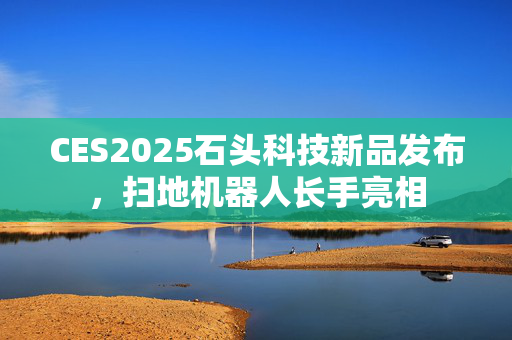 CES2025石头科技新品发布，扫地机器人长手亮相